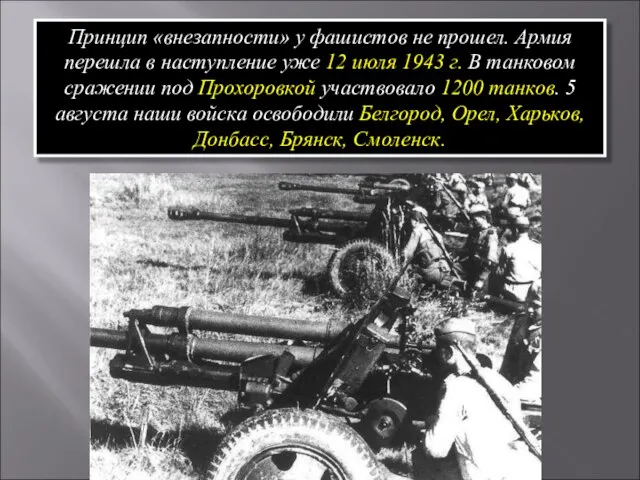 Принцип «внезапности» у фашистов не прошел. Армия перешла в наступление уже 12 июля 1943 г. В танковом сражении под Прохоровкой участвовало 1200 танков. 5 августа наши войска освободили Белгород, Орел, Харьков, Донбасс, Брянск, Смоленск.